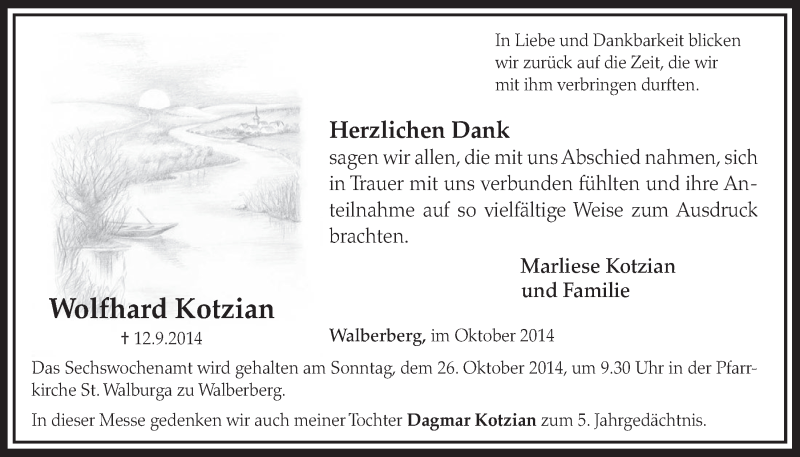 In Liebe und Dankbarkeit blicken wir zurück auf die Zeit, die wir mit ihm verbringen durften.

Herzlichen Dank

sagen wir allen, die mit uns Abschied nahmen, sich in Trauer mit uns verbunden fühlten und ihre Anteilnahme auf so vielfältige Weise zum Ausdruck brachten.

Marliese Kotzian
und Familie

Wolfhard Kotzian

† 12.9.2014

Walberberg, im Oktober 2014

Das Sechswochenamt wird gehalten am Sonntag, dem 26. Oktober 2014, um 9.30 Uhr in der Pfarrkirche St. Walburga zu Walberberg.

In dieser Messe gedenken wir auch meiner Tochter Dagmar Kotzian zum 5. Jahrgedächtnis.